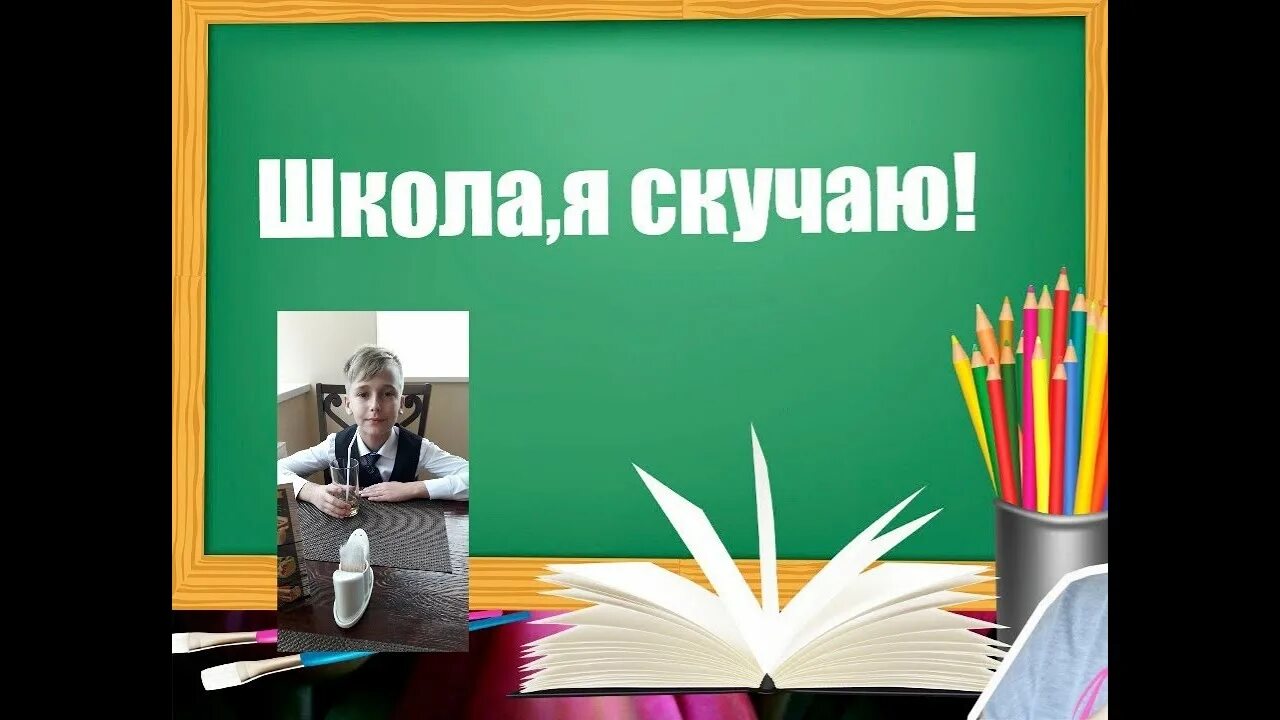 Школа,я скучаю!